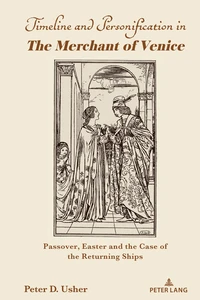 Timeline and Personification in
The Merchant of Venice

Passover, Easter and the Case of the Returning Ships

Peter D. Usher

PETER LANG